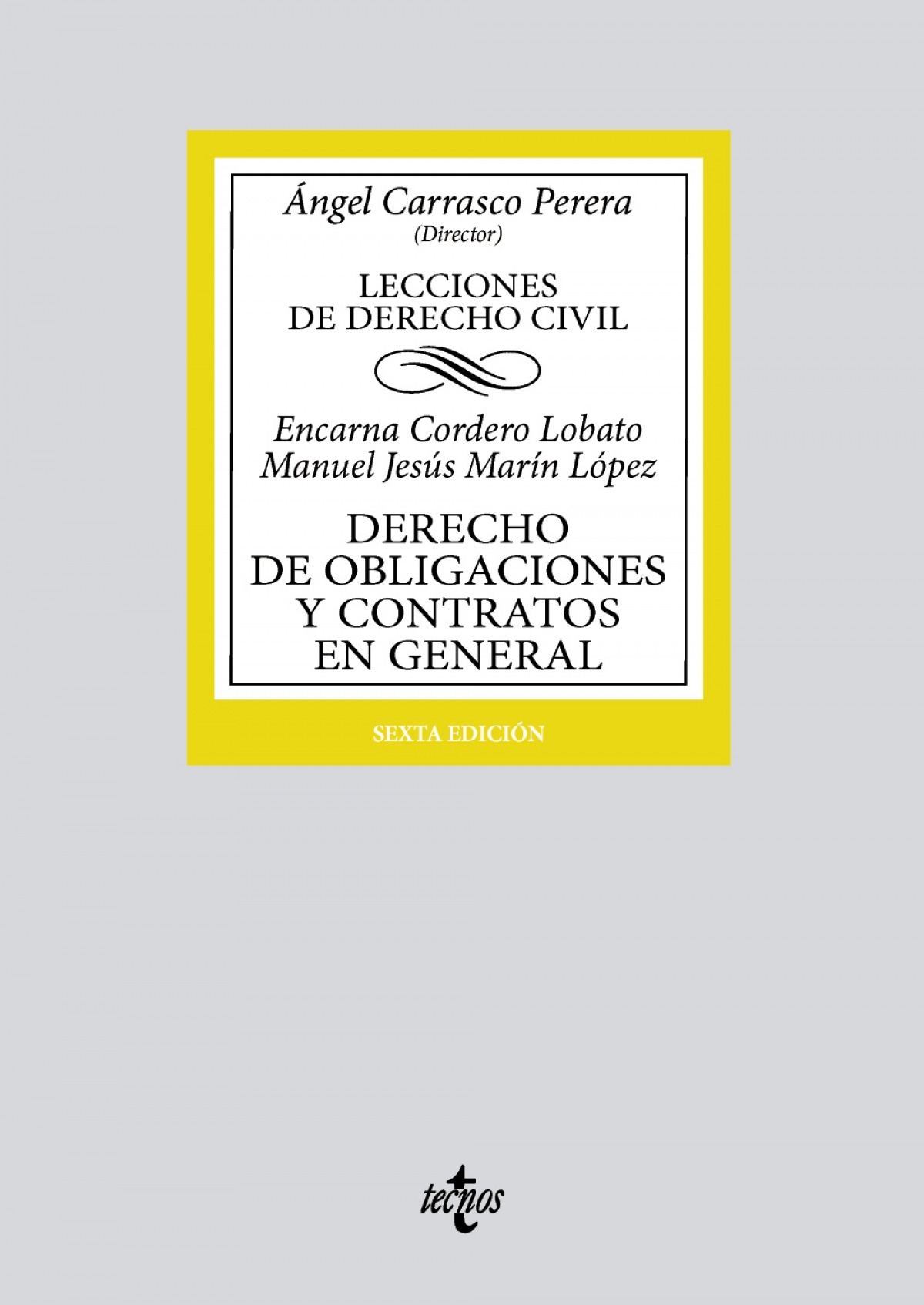 Ángel Carrasco Perera
(Director)

LECCIONES
DE DERECHO CIVIL

Encarna Cordero Lobato
Manuel Jesús Marín López

DERECHO
DE OBLIGACIONES
Y CONTRATOS
EN GENERAL

SEXTA EDICIÓN

tecnos